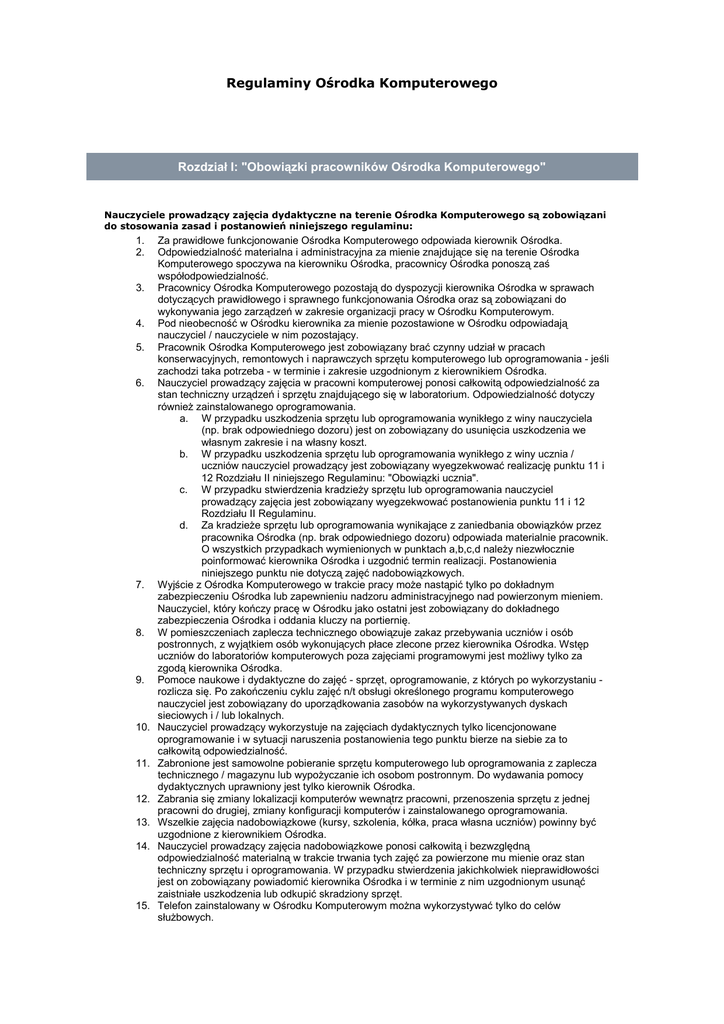 Regulaminy Ośrodka Komputerowego

Rozdział I: "Obowiązki pracowników Ośrodka Komputerowego"

Nauczyciele prowadzący zajęcia dydaktyczne na terenie Ośrodka Komputerowego są zobowiązani do stosowania zasad i postanowień niniejszego regulaminu:

1. Za prawidłowe funkcjonowanie Ośrodka Komputerowego odpowiada kierownik Ośrodka.
2. Odpowiedzialność materialna i administracyjna za mienie znajdujące się na terenie Ośrodka Komputerowego spoczywa na kierowniku Ośrodka, pracownicy Ośrodka ponoszą zaś współodpowiedzialność.
3. Pracownicy Ośrodka Komputerowego pozostają do dyspozycji kierownika Ośrodka w sprawach dotyczących prawidłowego i sprawnego funkcjonowania Ośrodka oraz są zobowiązani do wykonywania jego zarządzeń w zakresie organizacji pracy w Ośrodku Komputerowym.
4. Pod nieobecność w Ośrodku kierownika za mienie pozostawione w Ośrodku odpowiadają nauczyciel / nauczyciele w nim pozostający.
5. Pracownik Ośrodka Komputerowego jest zobowiązany brać czynny udział w pracach konserwacyjnych, remontowych i naprawczych sprzętu komputerowego lub oprogramowania - jeśli zachodzi taka potrzeba - w terminie i zakresie uzgodnionym z kierownikiem Ośrodka.
6. Nauczyciel prowadzący zajęcia w pracowni komputerowej ponosi całkowitą odpowiedzialność za stan techniczny urządzeń i sprzętu znajdującego się w laboratorium. Odpowiedzialność dotyczy również zainstalowanego oprogramowania.
a. W przypadku uszkodzenia sprzętu lub oprogramowania wynikłego z winy nauczyciela (np. brak odpowiedniego dozoru) jest on zobowiązany do usunięcia uszkodzenia we własnym zakresie i na własny koszt.
b. W przypadku uszkodzenia sprzętu lub oprogramowania wynikłego z winy ucznia / uczniów nauczyciel prowadzący jest zobowiązany wyegzekwować realizację punktu 11 i 12 Rozdziału II niniejszego Regulaminu: "Obowiązki ucznia".
c. W przypadku stwierdzenia kradzieży sprzętu lub oprogramowania nauczyciel prowadzący zajęcia jest zobowiązany wyegzekwować postanowienia punktu 11 i 12 Rozdziału II Regulaminu.
d. Za kradzieże sprzętu lub oprogramowania wynikające z zaniedbania obowiązków przez pracownika Ośrodka (np. brak odpowiedniego dozoru) odpowiada materialnie pracownik. O wszystkich przypadkach wymienionych w punktach a,b,c,d należy niezwłocznie poinformować kierownika Ośrodka i uzgodnić termin realizacji. Postanowienia niniejszego punktu nie dotyczą zajęć nadobowiązkowych.
7. Wyjście z Ośrodka Komputerowego w trakcie pracy może nastąpić tylko po dokładnym zabezpieczeniu Ośrodka lub zapewnieniu nadzoru administracyjnego nad powierzonym mieniem. Nauczyciel, który kończy pracę w Ośrodku jako ostatni jest zobowiązany do dokładnego zabezpieczenia Ośrodka i oddania kluczy na portiernię.
8. W pomieszczeniach zaplecza technicznego obowiązuje zakaz przebywania uczniów i osób postronnych, z wyjątkiem osób wykonujących płace zlecone przez kierownika Ośrodka. Wstęp uczniów do laboratoriów komputerowych poza zajęciami programowymi jest możliwy tylko za zgodą kierownika Ośrodka.
9. Pomoce naukowe i dydaktyczne do zajęć - sprzęt, oprogramowanie, z których po wykorzystaniu - rozlicza się. Po zakończeniu cyklu zajęć n/t obsługi określonego programu komputerowego nauczyciel jest zobowiązany do uporządkowania zasobów na wykorzystywanych dyskach sieciowych i / lub lokalnych.
10. Nauczyciel prowadzący wykorzystuje na zajęciach dydaktycznych tylko licencjonowane oprogramowanie i w sytuacji naruszenia postanowienia tego punktu bierze na siebie za to całkowitą odpowiedzialność.
11. Zabronione jest samowolne pobieranie sprzętu komputerowego lub oprogramowania z zaplecza technicznego / magazynu lub wypożyczanie ich osobom postronnym. Do wydawania pomocy dydaktycznych uprawniony jest tylko kierownik Ośrodka.
12. Zabrania się zmiany lokalizacji komputerów wewnątrz pracowni, przenoszenia sprzętu z jednej pracowni do drugiej, zmiany konfiguracji komputerów i zainstalowanego oprogramowania.
13. Wszelkie zajęcia nadobowiązkowe (kursy, szkolenia, kółka, praca własna uczniów) powinny być uzgodnione z kierownikiem Ośrodka.
14. Nauczyciel prowadzący zajęcia nadobowiązkowe ponosi całkowitą i bezwzględną odpowiedzialność materialną w trakcie trwania tych zajęć za powierzone mu mienie oraz stan techniczny sprzętu i oprogramowania. W przypadku stwierdzenia jakichkolwiek nieprawidłowości jest on zobowiązany powiadomić kierownika Ośrodka i w terminie z nim uzgodnionym usunąć zaistniałe uszkodzenia lub odkupić skradziony sprzęt.
15. Telefon zainstalowany w Ośrodku Komputerowym można wykorzystywać tylko do celów służbowych.